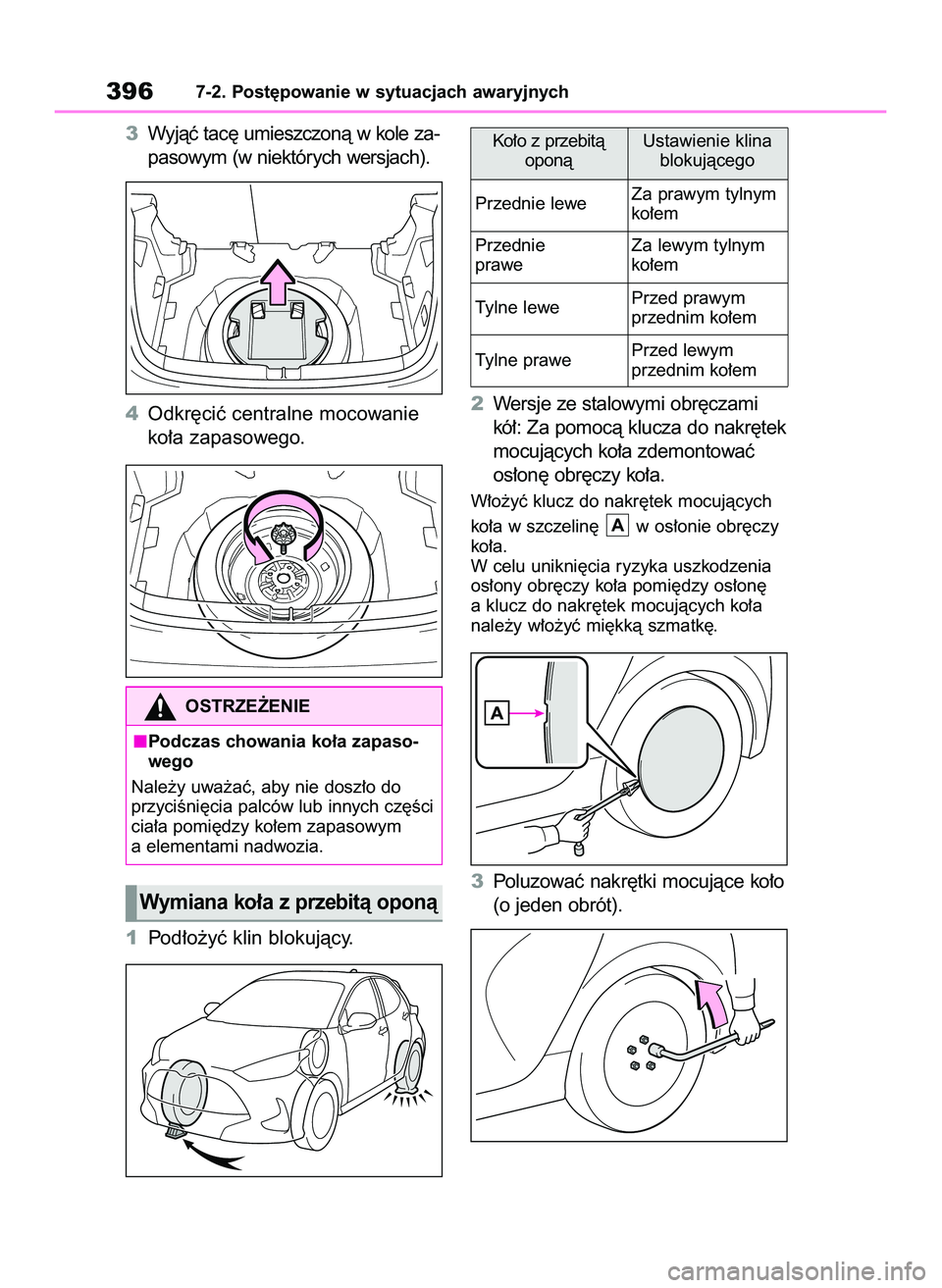 396 7-2. Postępowanie w sytuacjach awaryjnych

3 Wyjąć tacę umieszczoną w kole zapasowym (w niektórych wersjach).

4 Odkręcić centralne mocowanie koła zapasowego.

OSTRZEŻENIE

■Podczas chowania koła zapasowego

Należy uważać, aby nie doszło do przyciśnięcia palców lub innych części ciała pomiędzy kołem zapasowym a elementami nadwozia.

Wymiana koła z przebitą oponą

1 Podłożyć klin blokujący.

| Koło z przebitą oponą | Ustawienie klina blokującego |
|---|---|
| Przednie lewe | Za prawym tylnym kołem |
| Przednie prawe | Za lewym tylnym kołem |
| Tylne lewe | Przed prawym przednim kołem |
| Tylne prawe | Przed lewym przednim kołem |

2 Wersje ze stalowymi obręczami kół: Za pomocą klucza do nakrętek mocujących koła zdemontować osłonę obręczy koła.

Włożyć klucz do nakrętek mocujących koła w szczelinę A w osłonie obręczy koła.
W celu uniknięcia ryzyka uszkodzenia osłony obręczy koła pomiędzy osłonę a klucz do nakrętek mocujących koła należy włożyć miękką szmatkę.

A

3 Poluzować nakrętki mocujące koło (o jeden obrót).

carmanualsonline.info